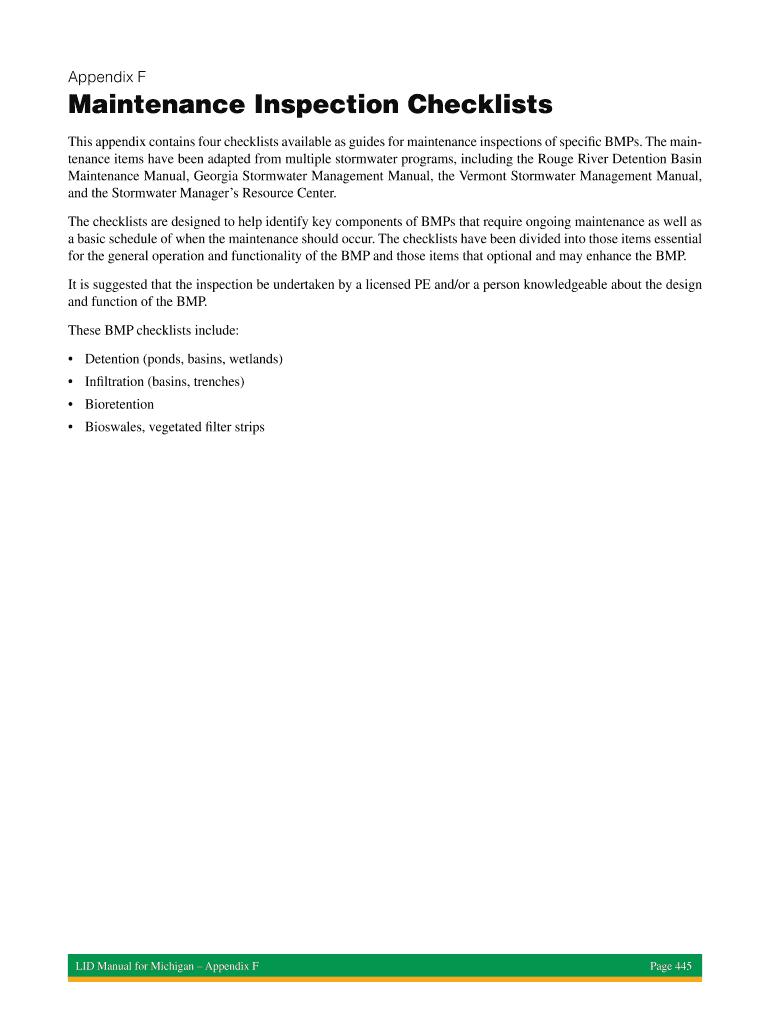 Appendix F

Maintenance Inspection Checklists

This appendix contains four checklists available as guides for maintenance inspections of specific BMPs. The maintenance items have been adapted from multiple stormwater programs, including the Rouge River Detention Basin Maintenance Manual, Georgia Stormwater Management Manual, the Vermont Stormwater Management Manual, and the Stormwater Manager's Resource Center.

The checklists are designed to help identify key components of BMPs that require ongoing maintenance as well as a basic schedule of when the maintenance should occur. The checklists have been divided into those items essential for the general operation and functionality of the BMP and those items that optional and may enhance the BMP.

It is suggested that the inspection be undertaken by a licensed PE and/or a person knowledgeable about the design and function of the BMP.

These BMP checklists include:

• Detention (ponds, basins, wetlands)
• Infiltration (basins, trenches)
• Bioretention
• Bioswales, vegetated filter strips

LID Manual for Michigan – Appendix F

Page 445